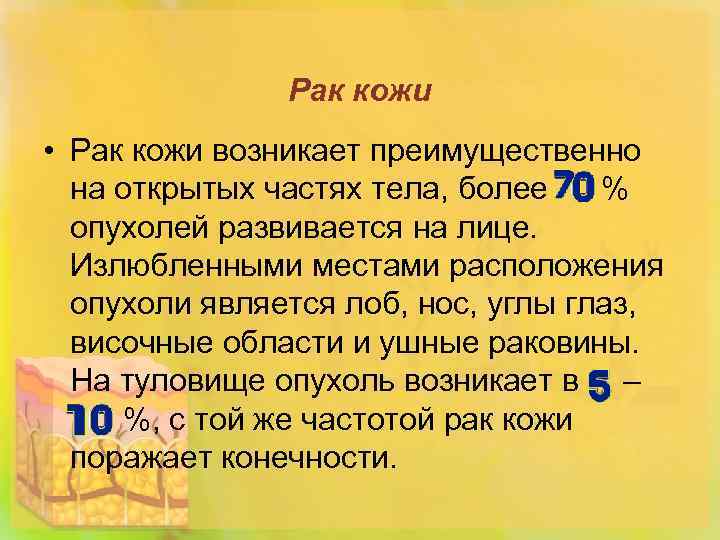 Рак кожи

• Рак кожи возникает преимущественно на открытых частях тела, более 70 % опухолей развивается на лице. Излюбленными местами расположения опухоли является лоб, нос, углы глаз, височные области и ушные раковины. На туловище опухоль возникает в 5 – 10 %, с той же частотой рак кожи поражает конечности.